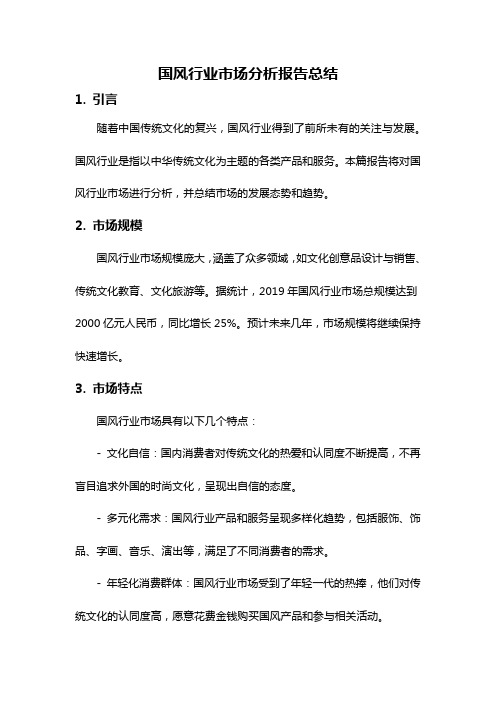 国风行业市场分析报告总结

1. 引言

随着中国传统文化的复兴，国风行业得到了前所未有的关注与发展。国风行业是指以中华传统文化为主题的各类产品和服务。本篇报告将对国风行业市场进行分析，并总结市场的发展态势和趋势。

2. 市场规模

国风行业市场规模庞大，涵盖了众多领域，如文化创意品设计与销售、传统文化教育、文化旅游等。据统计，2019 年国风行业市场总规模达到 2000 亿元人民币，同比增长 25%。预计未来几年，市场规模将继续保持快速增长。

3. 市场特点

国风行业市场具有以下几个特点：

- 文化自信：国内消费者对传统文化的热爱和认同度不断提高，不再盲目追求外国的时尚文化，呈现出自信的态度。

- 多元化需求：国风行业产品和服务呈现多样化趋势，包括服饰、饰品、字画、音乐、演出等，满足了不同消费者的需求。

- 年轻化消费群体：国风行业市场受到了年轻一代的热捧，他们对传统文化的认同度高，愿意花费金钱购买国风产品和参与相关活动。